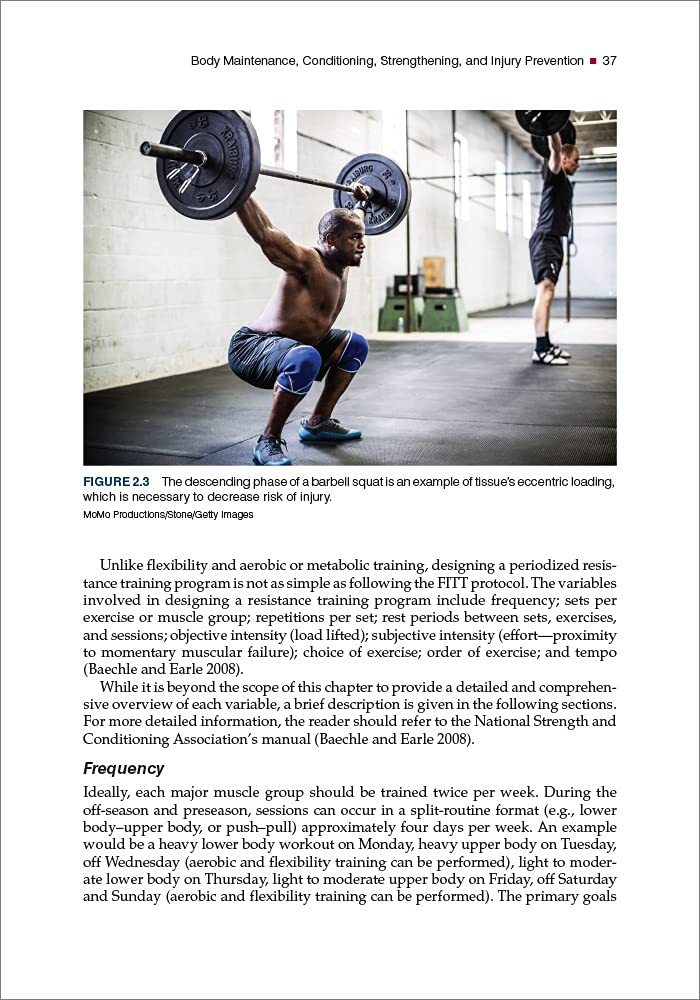 Body Maintenance, Conditioning, Strengthening, and Injury Prevention ■ 37

FIGURE 2.3 The descending phase of a barbell squat is an example of tissue's eccentric loading, which is necessary to decrease risk of injury.
MoMo Productions/Stone/Getty Images

Unlike flexibility and aerobic or metabolic training, designing a periodized resistance training program is not as simple as following the FITT protocol. The variables involved in designing a resistance training program include frequency; sets per exercise or muscle group; repetitions per set; rest periods between sets, exercises, and sessions; objective intensity (load lifted); subjective intensity (effort—proximity to momentary muscular failure); choice of exercise; order of exercise; and tempo (Baechle and Earle 2008).

While it is beyond the scope of this chapter to provide a detailed and comprehensive overview of each variable, a brief description is given in the following sections. For more detailed information, the reader should refer to the National Strength and Conditioning Association's manual (Baechle and Earle 2008).

Frequency

Ideally, each major muscle group should be trained twice per week. During the off-season and preseason, sessions can occur in a split-routine format (e.g., lower body–upper body, or push–pull) approximately four days per week. An example would be a heavy lower body workout on Monday, heavy upper body on Tuesday, off Wednesday (aerobic and flexibility training can be performed), light to moderate lower body on Thursday, light to moderate upper body on Friday, off Saturday and Sunday (aerobic and flexibility training can be performed). The primary goals